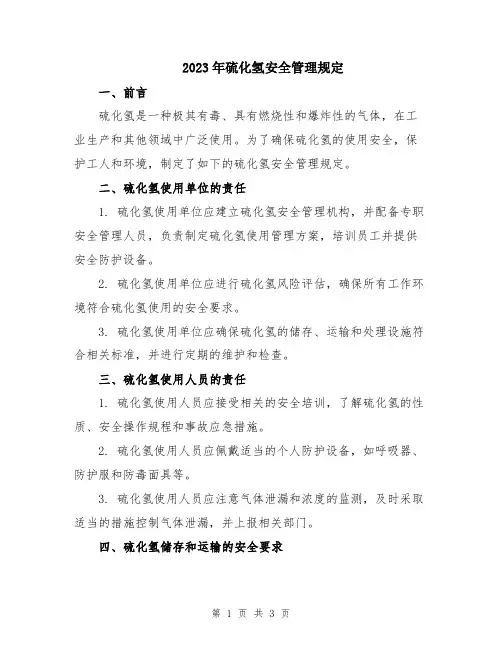 2023年硫化氢安全管理规定

一、前言

硫化氢是一种极其有毒、具有燃烧性和爆炸性的气体，在工业生产和其他领域中广泛使用。为了确保硫化氢的使用安全，保护工人和环境，制定了如下的硫化氢安全管理规定。

二、硫化氢使用单位的责任

1. 硫化氢使用单位应建立硫化氢安全管理机构，并配备专职安全管理人员，负责制定硫化氢使用管理方案，培训员工并提供安全防护设备。

2. 硫化氢使用单位应进行硫化氢风险评估，确保所有工作环境符合硫化氢使用的安全要求。

3. 硫化氢使用单位应确保硫化氢的储存、运输和处理设施符合相关标准，并进行定期的维护和检查。

三、硫化氢使用人员的责任

1. 硫化氢使用人员应接受相关的安全培训，了解硫化氢的性质、安全操作规程和事故应急措施。

2. 硫化氢使用人员应佩戴适当的个人防护设备，如呼吸器、防护服和防毒面具等。

3. 硫化氢使用人员应注意气体泄漏和浓度的监测，及时采取适当的措施控制气体泄漏，并上报相关部门。

四、硫化氢储存和运输的安全要求

第 1 页 共 3 页